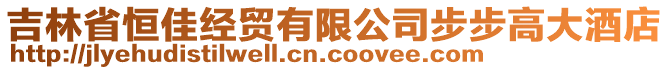 吉林省恒佳经贸有限公司步步高大酒店
http://jlyehudistilwell.cn.coovee.com